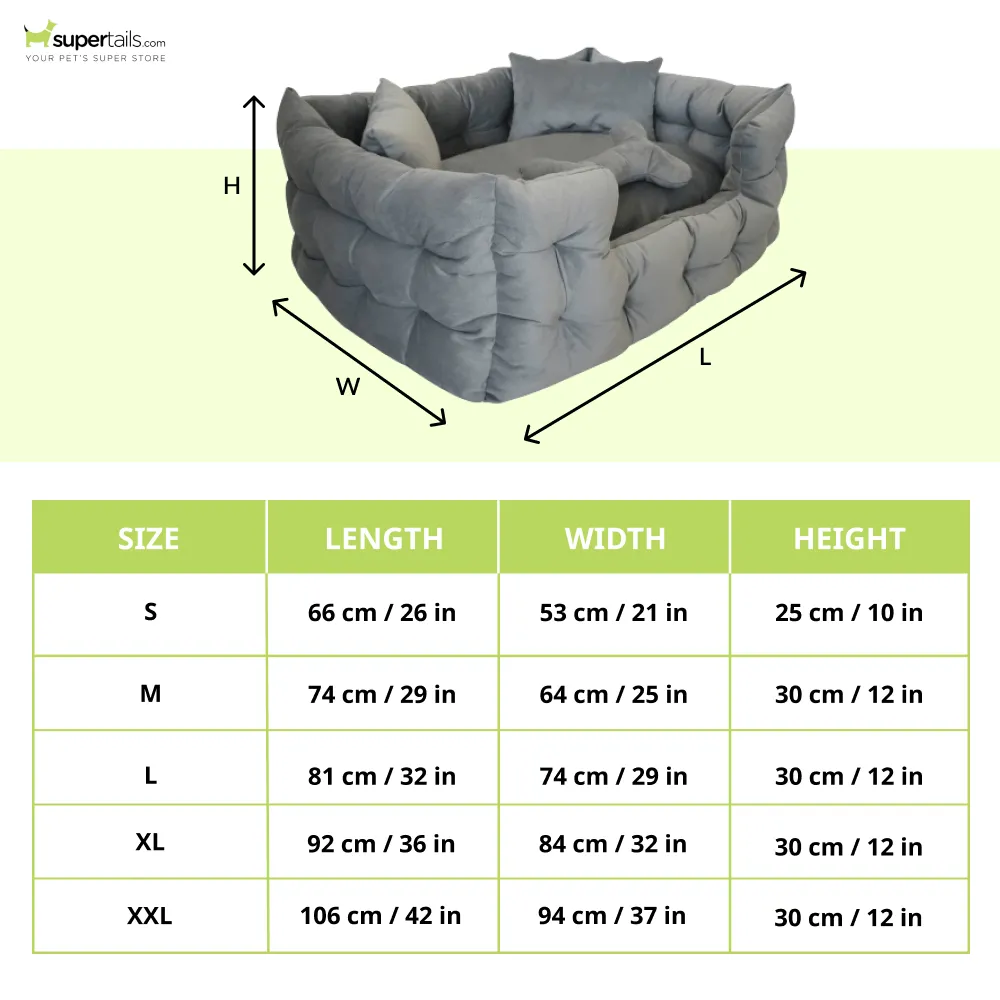 supertails.com
YOUR PET'S SUPER STORE

H
W
L

| SIZE | LENGTH | WIDTH | HEIGHT |
|---|---|---|---|
| S | 66 cm / 26 in | 53 cm / 21 in | 25 cm / 10 in |
| M | 74 cm / 29 in | 64 cm / 25 in | 30 cm / 12 in |
| L | 81 cm / 32 in | 74 cm / 29 in | 30 cm / 12 in |
| XL | 92 cm / 36 in | 84 cm / 32 in | 30 cm / 12 in |
| XXL | 106 cm / 42 in | 94 cm / 37 in | 30 cm / 12 in |